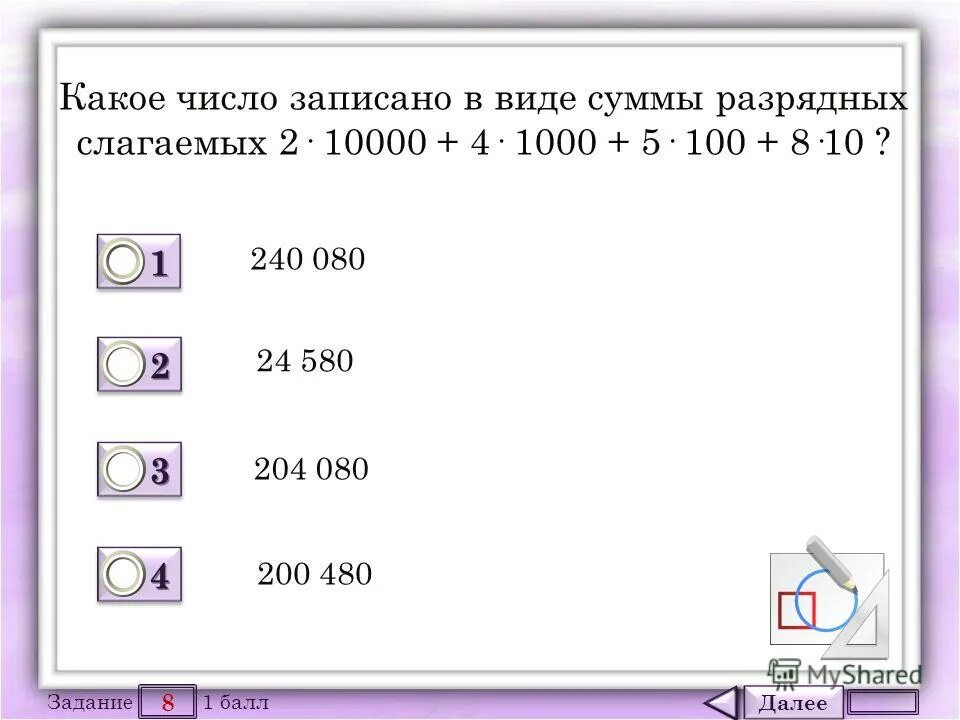 Какое число записано в виде суммы разрядных слагаемых $2 \cdot 10000 + 4 \cdot 1000 + 5 \cdot 100 + 8 \cdot 10$ ?

1 240 080

2 24 580

3 204 080

4 200 480

MyShared

Задание 8 1 балл

Далее